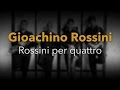 Gioachino Rossini
Rossini per quattro